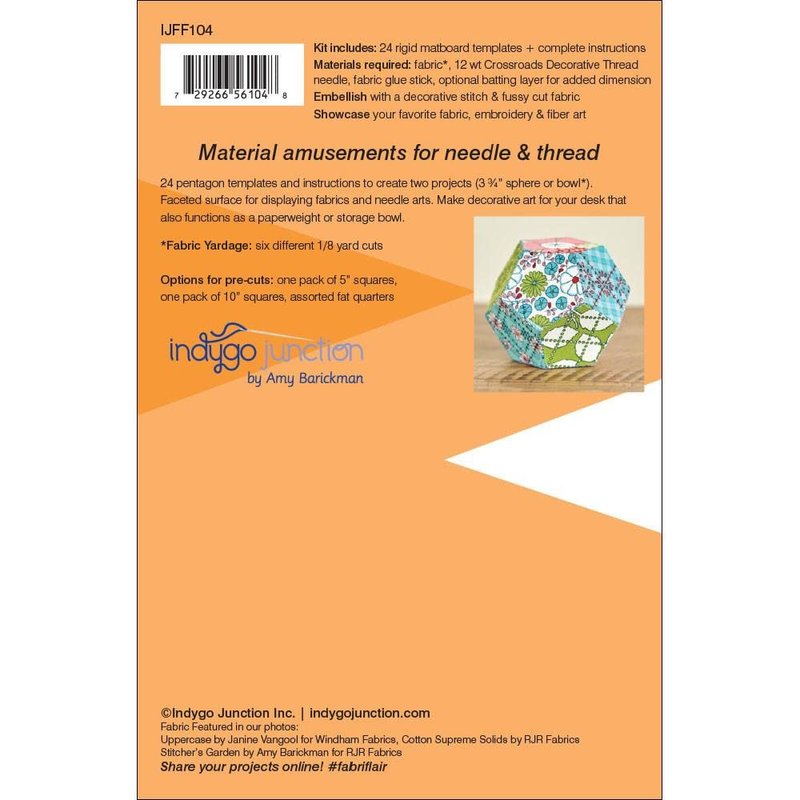 IJFF104

7 29266 56104 8

Kit includes: 24 rigid matboard templates + complete instructions
Materials required: fabric*, 12 wt Crossroads Decorative Thread needle, fabric glue stick, optional batting layer for added dimension
Embellish with a decorative stitch & fussy cut fabric
Showcase your favorite fabric, embroidery & fiber art

Material amusements for needle & thread

24 pentagon templates and instructions to create two projects (3 ¾" sphere or bowl*). Faceted surface for displaying fabrics and needle arts. Make decorative art for your desk that also functions as a paperweight or storage bowl.

*Fabric Yardage: six different 1/8 yard cuts

Options for pre-cuts: one pack of 5" squares, one pack of 10" squares, assorted fat quarters

indygo junction
by Amy Barickman

©Indygo Junction Inc. | indygojunction.com
Fabric Featured in our photos:
Uppercase by Janine Vangool for Windham Fabrics, Cotton Supreme Solids by RJR Fabrics
Stitcher's Garden by Amy Barickman for RJR Fabrics
Share your projects online! #fabriflair